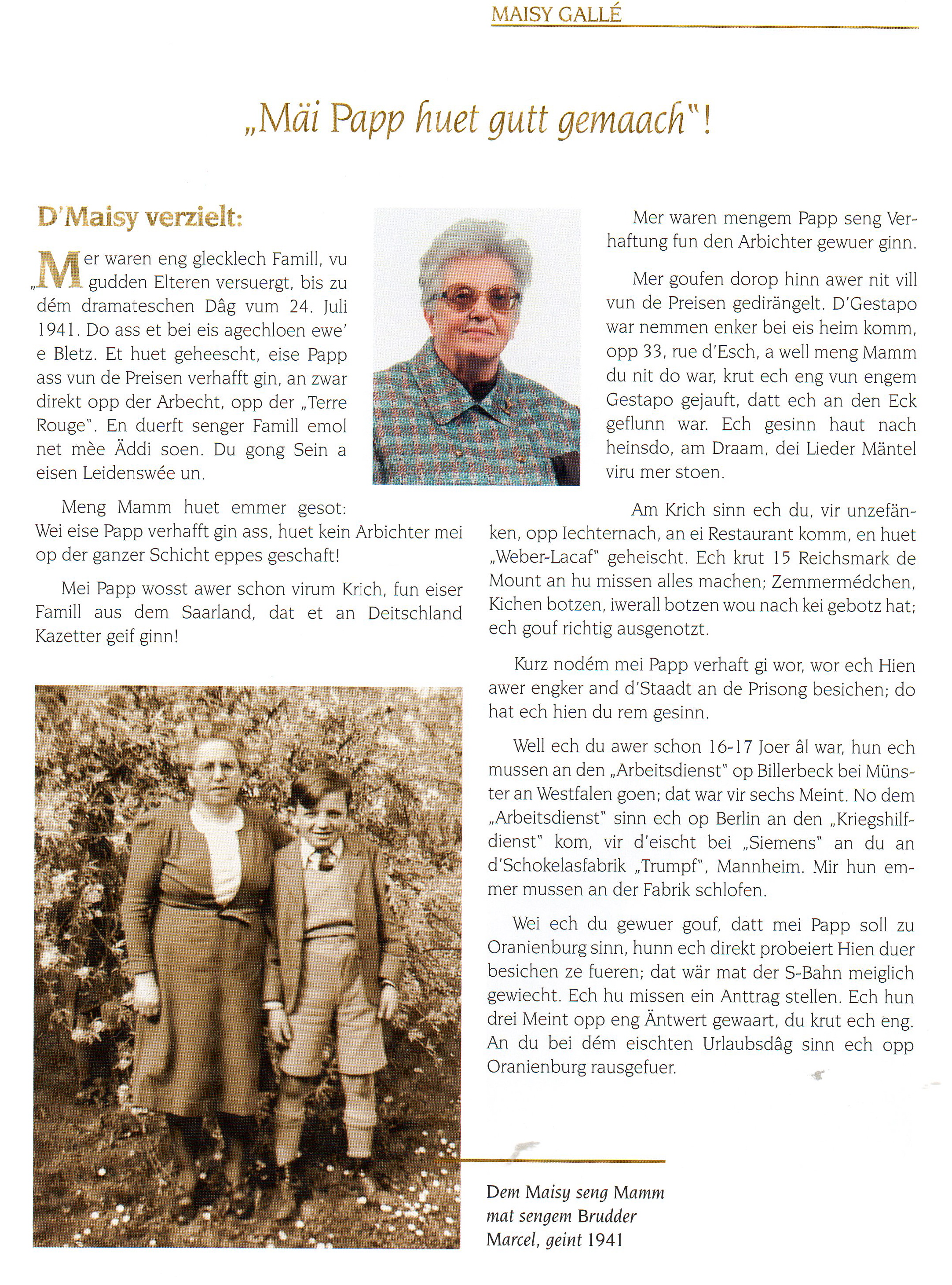 MAISY GALLÉ

„Mäi Papp huet gutt gemaach"!

D'Maisy verzielt:

„Mer waren eng glecklech Famill, vu gudden Elteren versuergt, bis zu dém dramateschen Dâg vum 24. Juli 1941. Do ass et bei eis agechloen ewe' e Bletz. Et huet geheescht, eise Papp ass vun de Preisen verhafft gin, an zwar direkt opp der Arbecht, opp der „Terre Rouge". En duerft senger Famill emol net mèe Äddi soen. Du gong Sein a eisen Leidenswée un.

Meng Mamm huet emmer gesot: Wei eise Papp verhafft gin ass, huet kein Arbichter mei op der ganzer Schicht eppes geschaft!

Mei Papp wosst awer schon virum Krich, fun eiser Famill aus dem Saarland, dat et an Deitschland Kazetter geif ginn!

Mer waren mengem Papp seng Verhaftung fun den Arbichter gewuer ginn.

Mer goufen dorop hinn awer nit vill vun de Preisen gedirängelt. D'Gestapo war nemmen enker bei eis heim komm, opp 33, rue d'Esch, a well meng Mamm du nit do war, krut ech eng vun engem Gestapo gejauft, datt ech an den Eck geflunn war. Ech gesinn haut nach heinsdo, am Draam, dei Lieder Mäntel viru mer stoen.

Am Krich sinn ech du, vir unzefänken, opp Iechternach, an ei Restaurant komm, en huet „Weber-Lacaf" geheischt. Ech krut 15 Reichsmark de Mount an hu missen alles machen; Zemmermédchen, Kichen botzen, iwerall botzen wou nach kei gebotz hat; ech gouf richtig ausgenotzt.

Kurz nodém mei Papp verhaft gi wor, wor ech Hien awer engker and d'Staadt an de Prisong besichen; do hat ech hien du rem gesinn.

Well ech du awer schon 16-17 Joer âl war, hun ech mussen an den „Arbeitsdienst" op Billerbeck bei Münster an Westfalen goen; dat war vir sechs Meint. No dem „Arbeitsdienst" sinn ech op Berlin an den „Kriegshilfdienst" kom, vir d'eischt bei „Siemens" an du an d'Schokelasfabrik „Trumpf", Mannheim. Mir hun emmer mussen an der Fabrik schlofen.

Wei ech du gewuer gouf, datt mei Papp soll zu Oranienburg sinn, hunn ech direkt probeiert Hien duer besichen ze fueren; dat wär mat der S-Bahn meiglich gewiecht. Ech hu missen ein Anttrag stellen. Ech hun drei Meint opp eng Äntwert gewaart, du krut ech eng. An du bei dém eischten Urlaubsdâg sinn ech opp Oranienburg rausgefuer.

Dem Maisy seng Mamm mat sengem Brudder Marcel, geint 1941